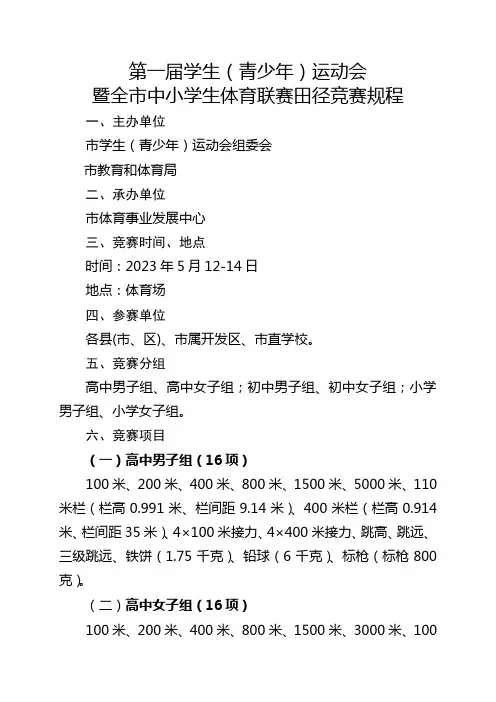 第一届学生（青少年）运动会
暨全市中小学生体育联赛田径竞赛规程

一、主办单位

市学生（青少年）运动会组委会

市教育和体育局

二、承办单位

市体育事业发展中心

三、竞赛时间、地点

时间：2023 年 5 月 12-14 日

地点：体育场

四、参赛单位

各县(市、区)、市属开发区、市直学校。

五、竞赛分组

高中男子组、高中女子组；初中男子组、初中女子组；小学男子组、小学女子组。

六、竞赛项目

（一）高中男子组（16 项）

100 米、200 米、400 米、800 米、1500 米、5000 米、110 米栏（栏高 0.991 米、栏间距 9.14 米）、400 米栏（栏高 0.914 米、栏间距 35 米）、4×100 米接力、4×400 米接力、跳高、跳远、三级跳远、铁饼（1.75 千克）、铅球（6 千克）、标枪（标枪 800 克）。

（二）高中女子组（16 项）

100 米、200 米、400 米、800 米、1500 米、3000 米、100